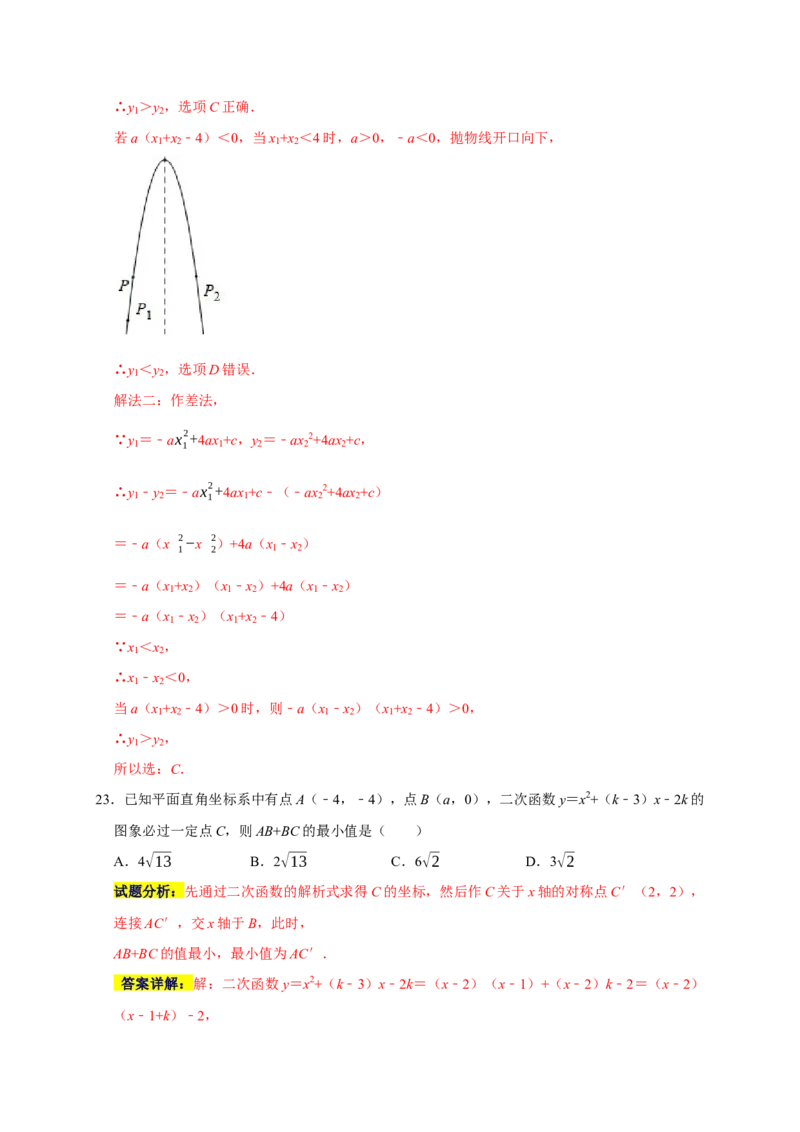 ∴$y_1>y_2$，选项 $C$ 正确．

若 $a（x_1+x_2-4）<0$，当 $x_1+x_2<4$ 时，$a>0$，$-a<0$，抛物线开口向下，

$P$

$P_1$

$P_2$

∴$y_1<y_2$，选项 $D$ 错误．

解法二：作差法，

∵$y_1=-ax_1^2+4ax_1+c$，$y_2=-ax_2^2+4ax_2+c$，

∴$y_1-y_2=-ax_1^2+4ax_1+c-（-ax_2^2+4ax_2+c）$

$=-a（x_1^2-x_2^2）+4a（x_1-x_2）$

$=-a（x_1+x_2）（x_1-x_2）+4a（x_1-x_2）$

$=-a（x_1-x_2）（x_1+x_2-4）$

∵$x_1<x_2$，

∴$x_1-x_2<0$，

当 $a（x_1+x_2-4）>0$ 时，则 $-a（x_1-x_2）（x_1+x_2-4）>0$，

∴$y_1>y_2$，

所以选：$C$．

23．已知平面直角坐标系中有点 $A（-4，-4）$，点 $B（a，0）$，二次函数 $y=x^2+（k-3）x-2k$ 的图象必过一定点 $C$，则 $AB+BC$ 的最小值是（　　）

A．$4\sqrt{13}$　　B．$2\sqrt{13}$　　C．$6\sqrt{2}$　　D．$3\sqrt{2}$

试题分析：先通过二次函数的解析式求得 $C$ 的坐标，然后作 $C$ 关于 $x$ 轴的对称点 $C'$ （2，2），连接 $AC'$ ，交 $x$ 轴于 $B$，此时，

$AB+BC$ 的值最小，最小值为 $AC'$ ．

答案详解：解：二次函数 $y=x^2+（k-3）x-2k=（x-2）（x-1）+（x-2）k-2=（x-2）（x-1+k）-2$，